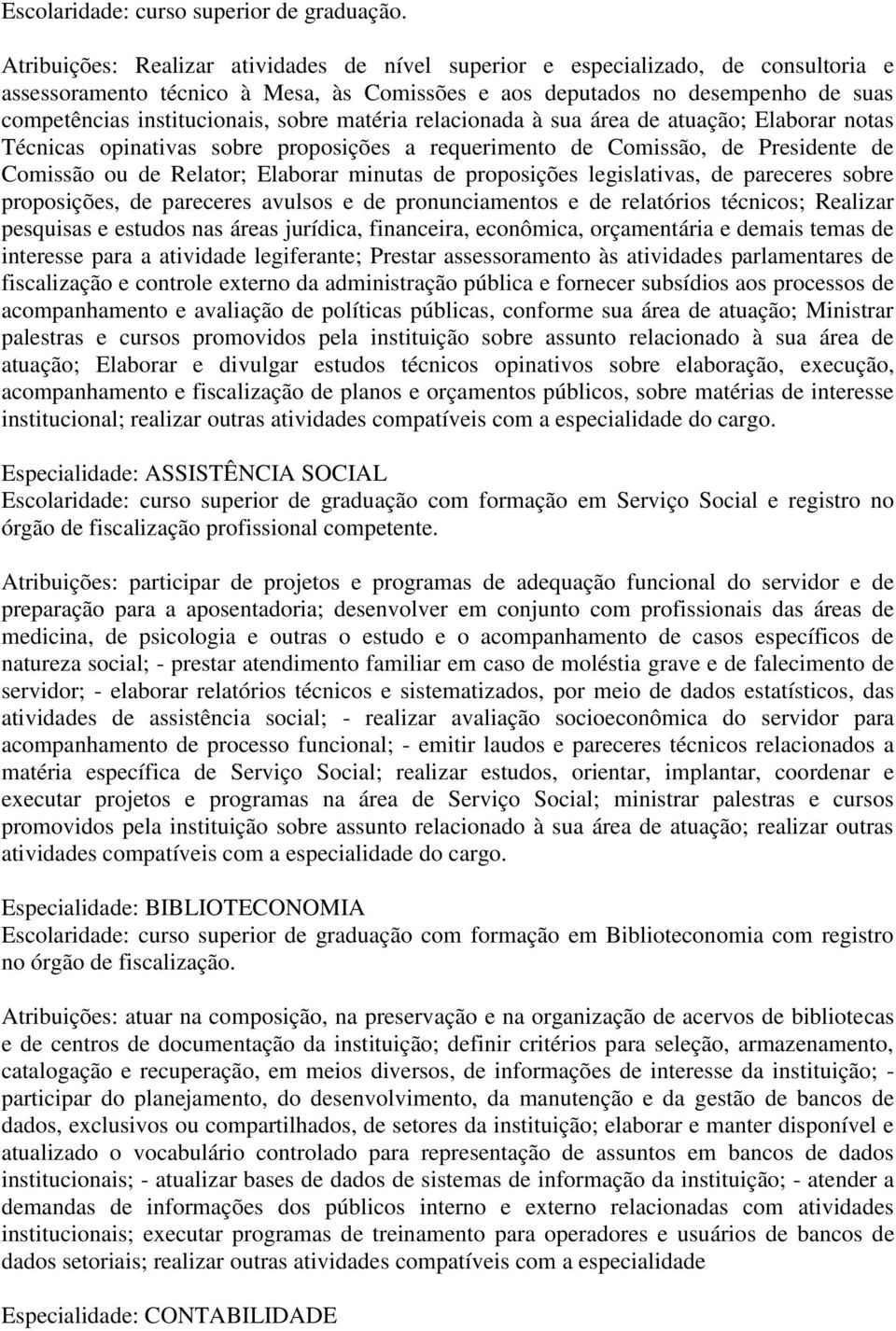 Escolaridade: curso superior de graduação.

Atribuições: Realizar atividades de nível superior e especializado, de consultoria e assessoramento técnico à Mesa, às Comissões e aos deputados no desempenho de suas competências institucionais, sobre matéria relacionada à sua área de atuação; Elaborar notas Técnicas opinativas sobre proposições a requerimento de Comissão, de Presidente de Comissão ou de Relator; Elaborar minutas de proposições legislativas, de pareceres sobre proposições, de pareceres avulsos e de pronunciamentos e de relatórios técnicos; Realizar pesquisas e estudos nas áreas jurídica, financeira, econômica, orçamentária e demais temas de interesse para a atividade legiferante; Prestar assessoramento às atividades parlamentares de fiscalização e controle externo da administração pública e fornecer subsídios aos processos de acompanhamento e avaliação de políticas públicas, conforme sua área de atuação; Ministrar palestras e cursos promovidos pela instituição sobre assunto relacionado à sua área de atuação; Elaborar e divulgar estudos técnicos opinativos sobre elaboração, execução, acompanhamento e fiscalização de planos e orçamentos públicos, sobre matérias de interesse institucional; realizar outras atividades compatíveis com a especialidade do cargo.

Especialidade: ASSISTÊNCIA SOCIAL
Escolaridade: curso superior de graduação com formação em Serviço Social e registro no órgão de fiscalização profissional competente.

Atribuições: participar de projetos e programas de adequação funcional do servidor e de preparação para a aposentadoria; desenvolver em conjunto com profissionais das áreas de medicina, de psicologia e outras o estudo e o acompanhamento de casos específicos de natureza social; - prestar atendimento familiar em caso de moléstia grave e de falecimento de servidor; - elaborar relatórios técnicos e sistematizados, por meio de dados estatísticos, das atividades de assistência social; - realizar avaliação socioeconômica do servidor para acompanhamento de processo funcional; - emitir laudos e pareceres técnicos relacionados a matéria específica de Serviço Social; realizar estudos, orientar, implantar, coordenar e executar projetos e programas na área de Serviço Social; ministrar palestras e cursos promovidos pela instituição sobre assunto relacionado à sua área de atuação; realizar outras atividades compatíveis com a especialidade do cargo.

Especialidade: BIBLIOTECONOMIA
Escolaridade: curso superior de graduação com formação em Biblioteconomia com registro no órgão de fiscalização.

Atribuições: atuar na composição, na preservação e na organização de acervos de bibliotecas e de centros de documentação da instituição; definir critérios para seleção, armazenamento, catalogação e recuperação, em meios diversos, de informações de interesse da instituição; - participar do planejamento, do desenvolvimento, da manutenção e da gestão de bancos de dados, exclusivos ou compartilhados, de setores da instituição; elaborar e manter disponível e atualizado o vocabulário controlado para representação de assuntos em bancos de dados institucionais; - atualizar bases de dados de sistemas de informação da instituição; - atender a demandas de informações dos públicos interno e externo relacionadas com atividades institucionais; executar programas de treinamento para operadores e usuários de bancos de dados setoriais; realizar outras atividades compatíveis com a especialidade

Especialidade: CONTABILIDADE